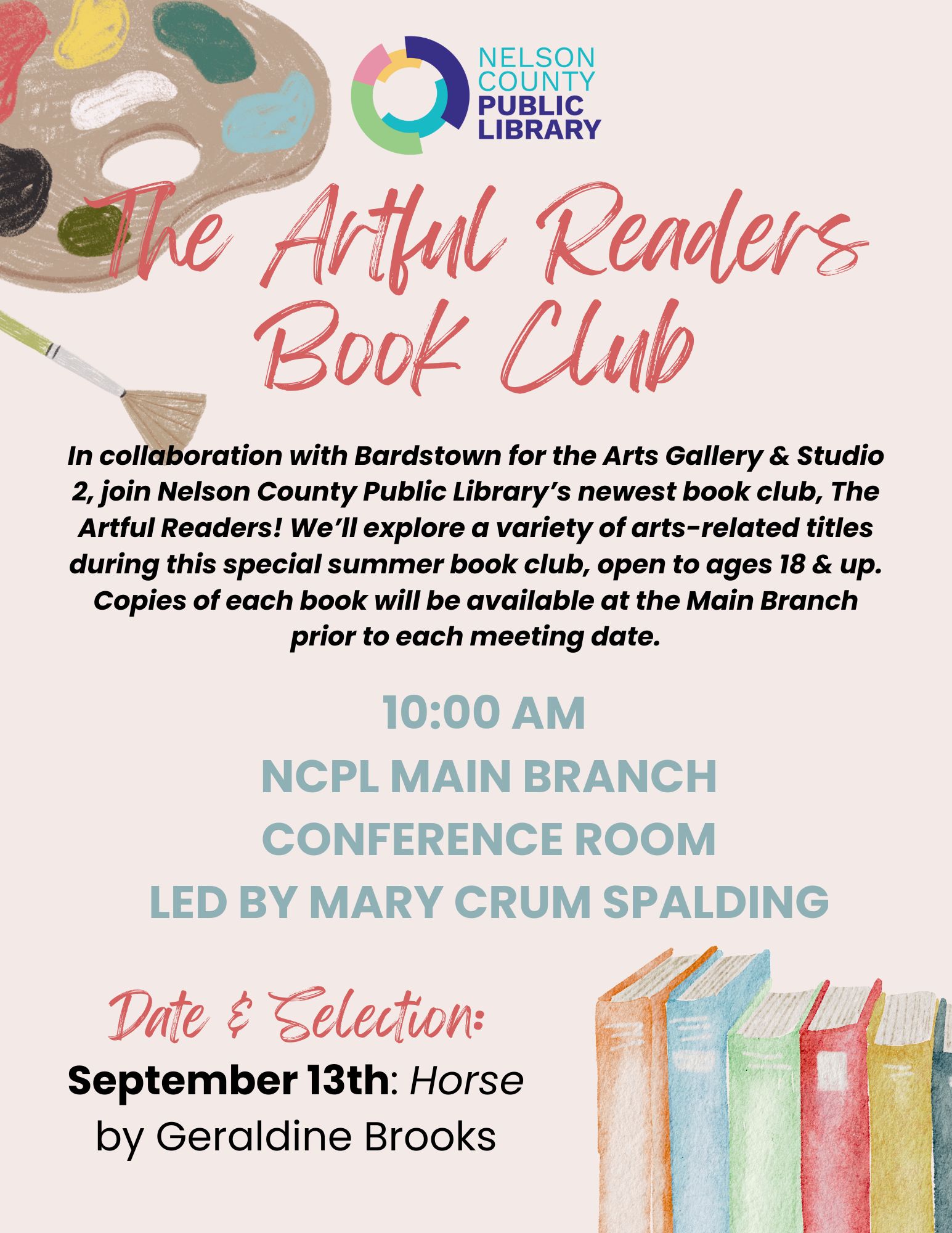 NELSON COUNTY PUBLIC LIBRARY

The Artful Readers Book Club

In collaboration with Bardstown for the Arts Gallery & Studio 2, join Nelson County Public Library's newest book club, The Artful Readers! We'll explore a variety of arts-related titles during this special summer book club, open to ages 18 & up. Copies of each book will be available at the Main Branch prior to each meeting date.

10:00 AM
NCPL MAIN BRANCH
CONFERENCE ROOM
LED BY MARY CRUM SPALDING

Date & Selection:
September 13th: Horse by Geraldine Brooks